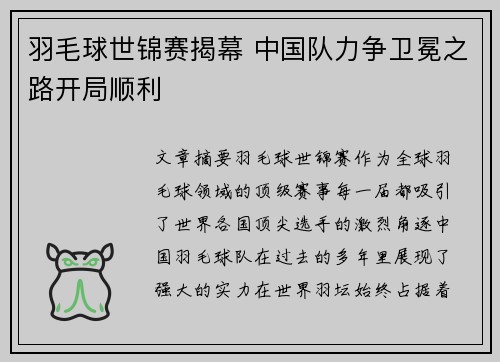 羽毛球世锦赛揭幕 中国队力争卫冕之路开局顺利

文章摘要羽毛球世锦赛作为全球羽毛球领域的顶级赛事每一届都吸引了世界各国顶尖选手的激烈角逐中国羽毛球队在过去的多年里展现了强大的实力在世界羽坛始终占据着